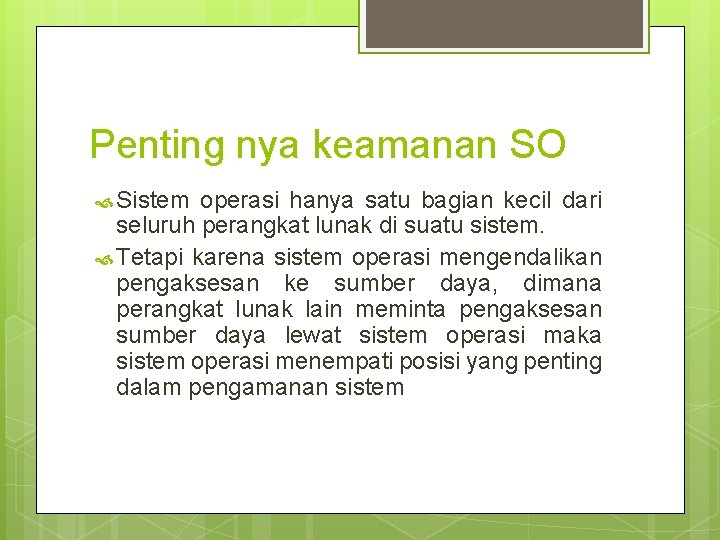 Penting nya keamanan SO

Sistem operasi hanya satu bagian kecil dari seluruh perangkat lunak di suatu sistem.

Tetapi karena sistem operasi mengendalikan pengaksesan ke sumber daya, dimana perangkat lunak lain meminta pengaksesan sumber daya lewat sistem operasi maka sistem operasi menempati posisi yang penting dalam pengamanan sistem